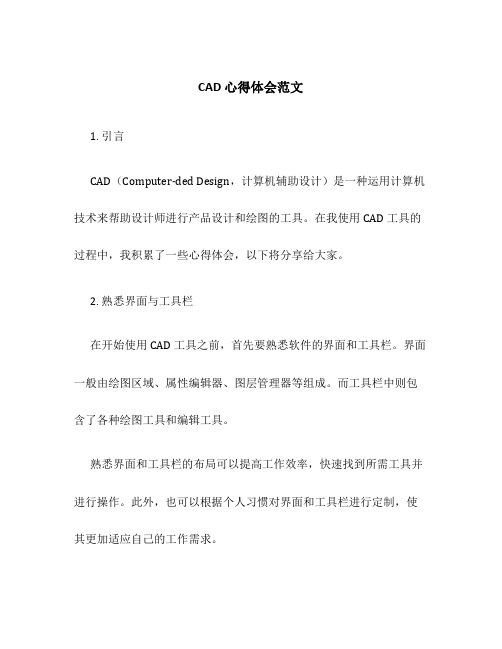 CAD 心得体会范文

1. 引言

CAD（Computer-ded Design，计算机辅助设计）是一种运用计算机技术来帮助设计师进行产品设计和绘图的工具。在我使用 CAD 工具的过程中，我积累了一些心得体会，以下将分享给大家。

2. 熟悉界面与工具栏

在开始使用 CAD 工具之前，首先要熟悉软件的界面和工具栏。界面一般由绘图区域、属性编辑器、图层管理器等组成。而工具栏中则包含了各种绘图工具和编辑工具。

熟悉界面和工具栏的布局可以提高工作效率，快速找到所需工具并进行操作。此外，也可以根据个人习惯对界面和工具栏进行定制，使其更加适应自己的工作需求。